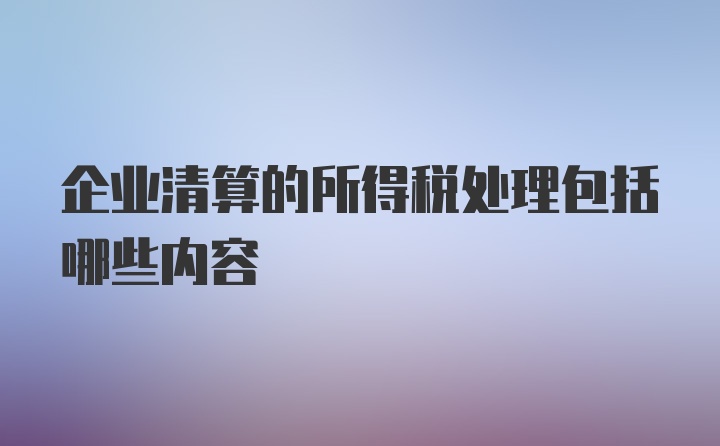 企业清算的所得税处理包括哪些内容